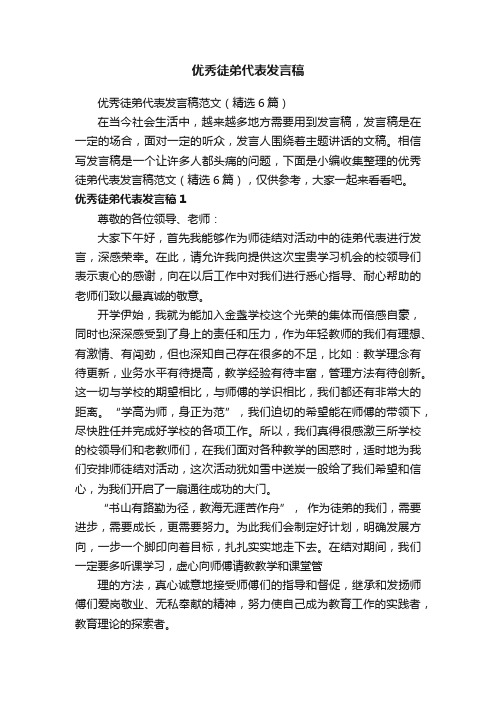 优秀徒弟代表发言稿

优秀徒弟代表发言稿范文（精选6篇）

在当今社会生活中，越来越多地方需要用到发言稿，发言稿是在一定的场合，面对一定的听众，发言人围绕着主题讲话的文稿。相信写发言稿是一个让许多人都头痛的问题，下面是小编收集整理的优秀徒弟代表发言稿范文（精选6篇），仅供参考，大家一起来看看吧。

优秀徒弟代表发言稿1

尊敬的各位领导、老师：

大家下午好，首先我能够作为师徒结对活动中的徒弟代表进行发言，深感荣幸。在此，请允许我向提供这次宝贵学习机会的校领导们表示衷心的感谢，向在以后工作中对我们进行悉心指导、耐心帮助的老师们致以最真诚的敬意。

开学伊始，我就为能加入金盏学校这个光荣的集体而倍感自豪，同时也深深感受到了身上的责任和压力，作为年轻教师的我们有理想、有激情、有闯劲，但也深知自己存在很多的不足，比如：教学理念有待更新，业务水平有待提高，教学经验有待丰富，管理方法有待创新。这一切与学校的期望相比，与师傅的学识相比，我们都还有非常大的距离。“学高为师，身正为范”，我们迫切的希望能在师傅的带领下，尽快胜任并完成好学校的各项工作。所以，我们真得很感激三所学校的校领导们和老教师们，在我们面对各种教学的困惑时，适时地为我们安排师徒结对活动，这次活动犹如雪中送炭一般给了我们希望和信心，为我们开启了一扇通往成功的大门。

“书山有路勤为径，教海无涯苦作舟”，作为徒弟的我们，需要进步，需要成长，更需要努力。为此我们会制定好计划，明确发展方向，一步一个脚印向着目标，扎扎实实地走下去。在结对期间，我们一定要多听课学习，虚心向师傅请教教学和课堂管

理的方法，真心诚意地接受师傅们的指导和督促，继承和发扬师傅们爱岗敬业、无私奉献的精神，努力使自己成为教育工作的实践者，教育理论的探索者。